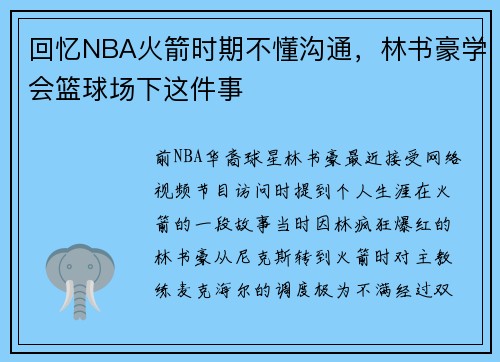 回忆NBA火箭时期不懂沟通，林书豪学会篮球场下这件事

前NBA华裔球星林书豪最近接受网络视频节目访问时提到个人生涯在火箭的一段故事当时因林疯狂爆红的林书豪从尼克斯转到火箭时对主教练麦克海尔的调度极为不满经过双